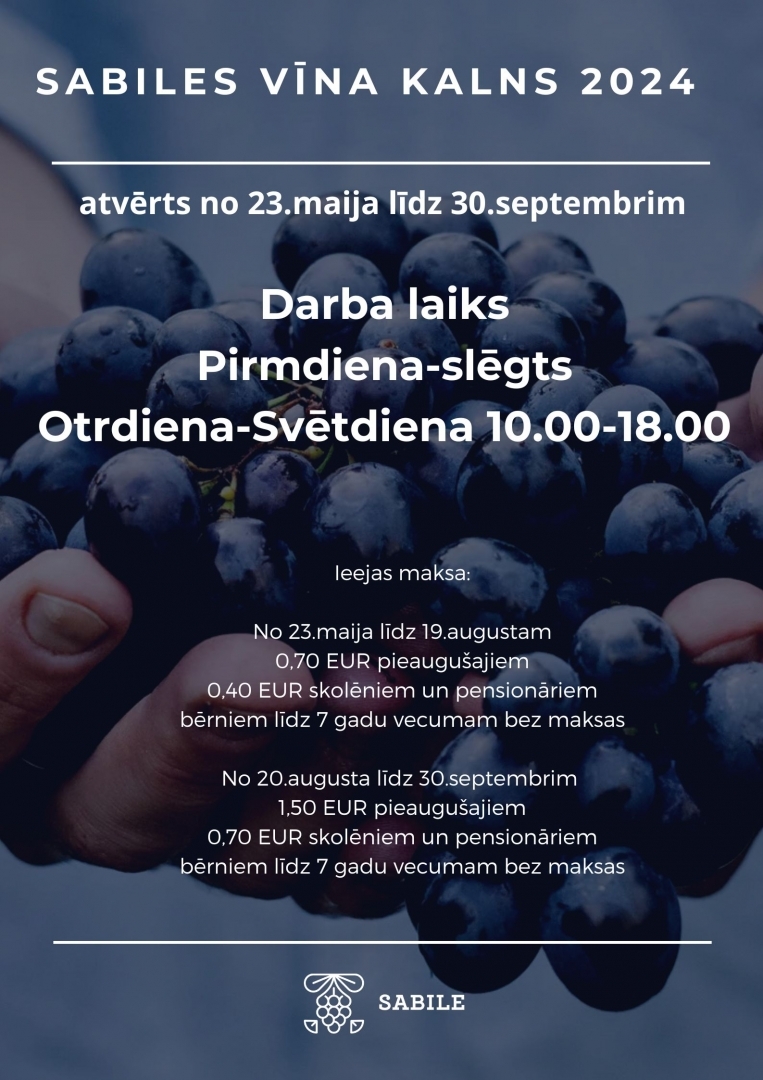 SABILES VĪNA KALNS 2024

atvērts no 23.maija līdz 30.septembrim

Darba laiks
Pirmdiena-slēgts
Otrdiena-Svētdiena 10.00-18.00

Ieejas maksa:

No 23.maija līdz 19.augustam
0,70 EUR pieaugušajiem
0,40 EUR skolēniem un pensionāriem
bērniem līdz 7 gadu vecumam bez maksas

No 20.augusta līdz 30.septembrim
1,50 EUR pieaugušajiem
0,70 EUR skolēniem un pensionāriem
bērniem līdz 7 gadu vecumam bez maksas

SABILE